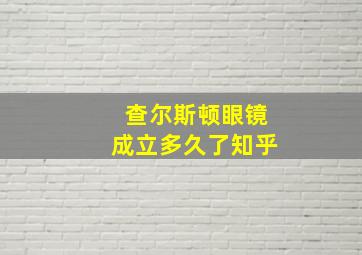 查尔斯顿眼镜
成立多久了知乎